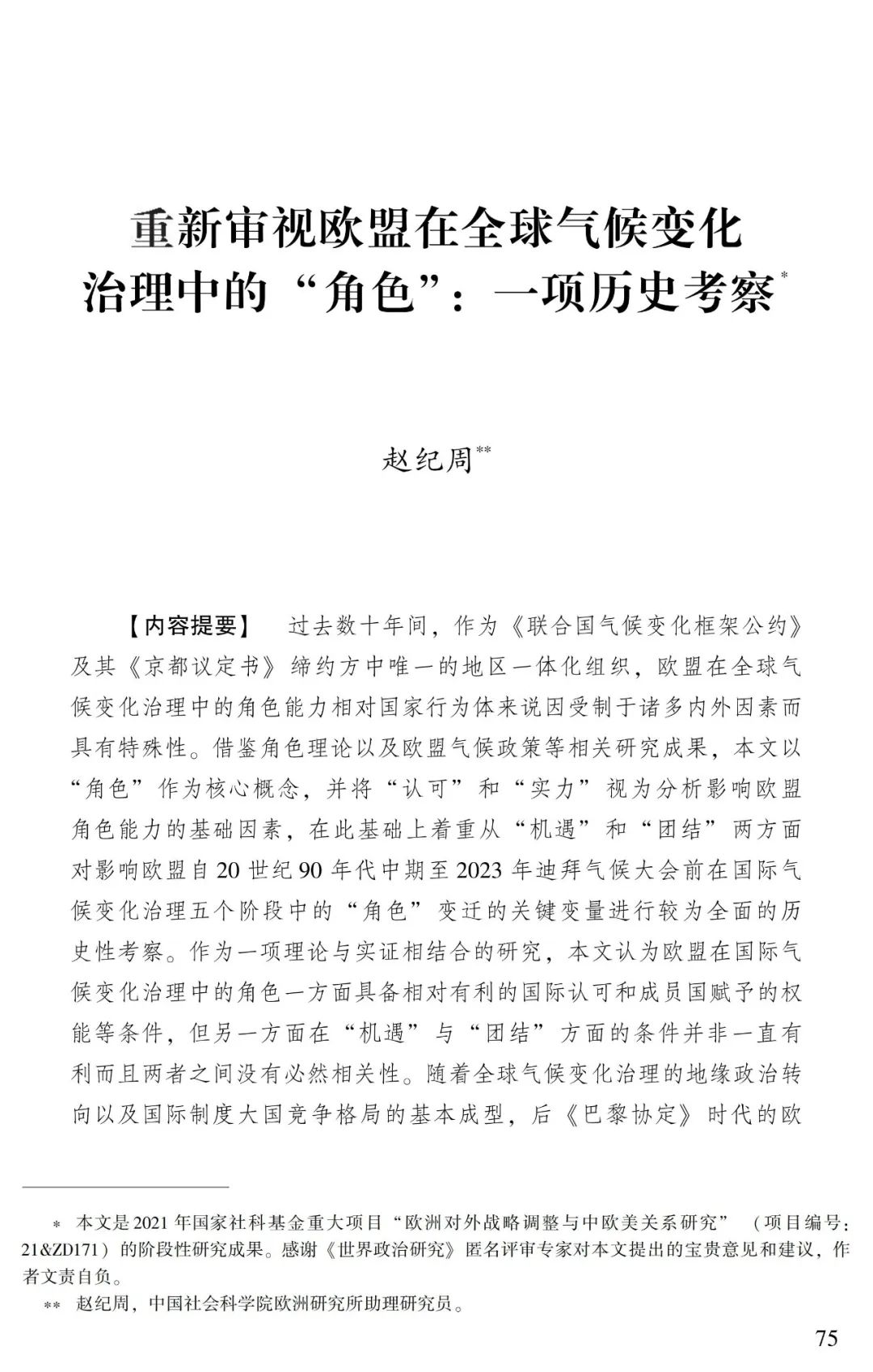 重新审视欧盟在全球气候变化治理中的“角色”：一项历史考察*

赵纪周**

【内容提要】 过去数十年间，作为《联合国气候变化框架公约》及其《京都议定书》缔约方中唯一的地区一体化组织，欧盟在全球气候变化治理中的角色能力相对国家行为体来说因受制于诸多内外因素而具有特殊性。借鉴角色理论以及欧盟气候政策等相关研究成果，本文以“角色”作为核心概念，并将“认可”和“实力”视为分析影响欧盟角色能力的基础因素，在此基础上着重从“机遇”和“团结”两方面对影响欧盟自20世纪90年代中期至2023年迪拜气候大会前在国际气候变化治理五个阶段中的“角色”变迁的关键变量进行较为全面的历史性考察。作为一项理论与实证相结合的研究，本文认为欧盟在国际气候变化治理中的角色一方面具备相对有利的国际认可和成员国赋予的权能等条件，但另一方面在“机遇”与“团结”方面的条件并非一直有利而且两者之间没有必然相关性。随着全球气候变化治理的地缘政治转向以及国际制度大国竞争格局的基本成型，后《巴黎协定》时代的欧

* 本文是2021年国家社科基金重大项目“欧洲对外战略调整与中欧美关系研究”（项目编号：21&ZD171）的阶段性研究成果。感谢《世界政治研究》匿名评审专家对本文提出的宝贵意见和建议，作者文责自负。

** 赵纪周，中国社会科学院欧洲研究所助理研究员。

75